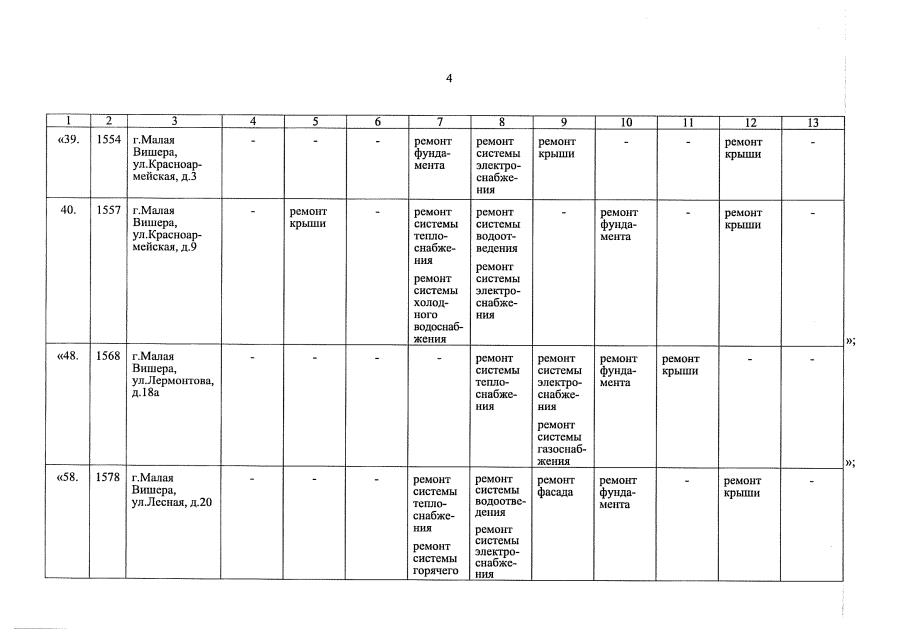 4

| 1 | 2 | 3 | 4 | 5 | 6 | 7 | 8 | 9 | 10 | 11 | 12 | 13 |
|---|---|---|---|---|---|---|---|---|---|---|---|---|
| «39. | 1554 | г.Малая Вишера, ул.Красноармейская, д.3 | - | - | - | ремонт фундамента | ремонт системы электроснабжения | ремонт крыши | - | - | ремонт крыши | - |
| 40. | 1557 | г.Малая Вишера, ул.Красноармейская, д.9 | - | ремонт крыши | - | ремонт системы теплоснабжения ремонт системы холодного водоснабжения | ремонт системы водоотведения ремонт системы электроснабжения | - | ремонт фундамента | - | ремонт крыши | - |
| «48. | 1568 | г.Малая Вишера, ул.Лермонтова, д.18а | - | - | - | - | ремонт системы теплоснабжения | ремонт системы электроснабжения ремонт системы газоснабжения | ремонт фундамента | ремонт крыши | - | - |
| «58. | 1578 | г.Малая Вишера, ул.Лесная, д.20 | - | - | - | ремонт системы теплоснабжения ремонт системы горячего | ремонт системы водоотведения ремонт системы электроснабжения | ремонт фасада | ремонт фундамента | - | ремонт крыши | - |

»;

»;